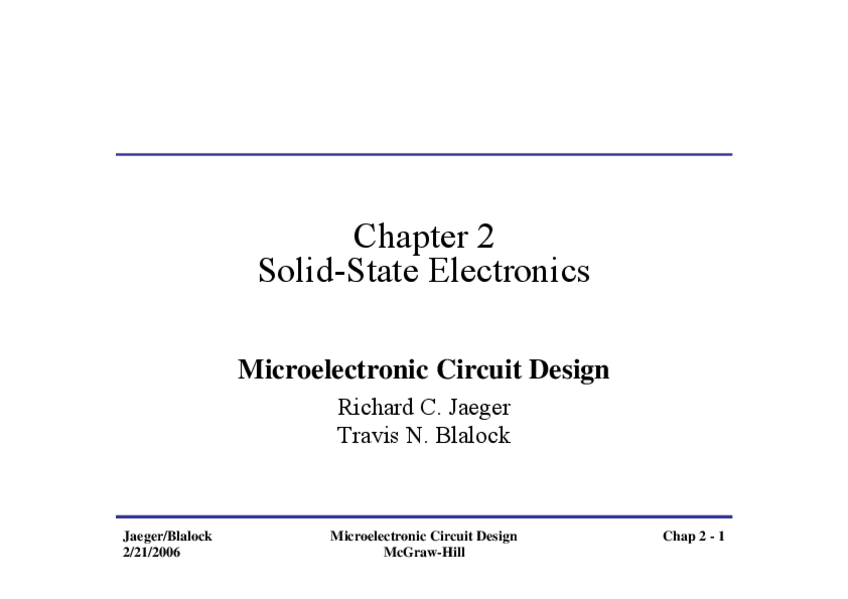 Chapter 2
Solid-State Electronics

Microelectronic Circuit Design

Richard C. Jaeger
Travis N. Blalock

Jaeger/Blalock
2/21/2006

Microelectronic Circuit Design
McGraw-Hill

Chap 2 - 1